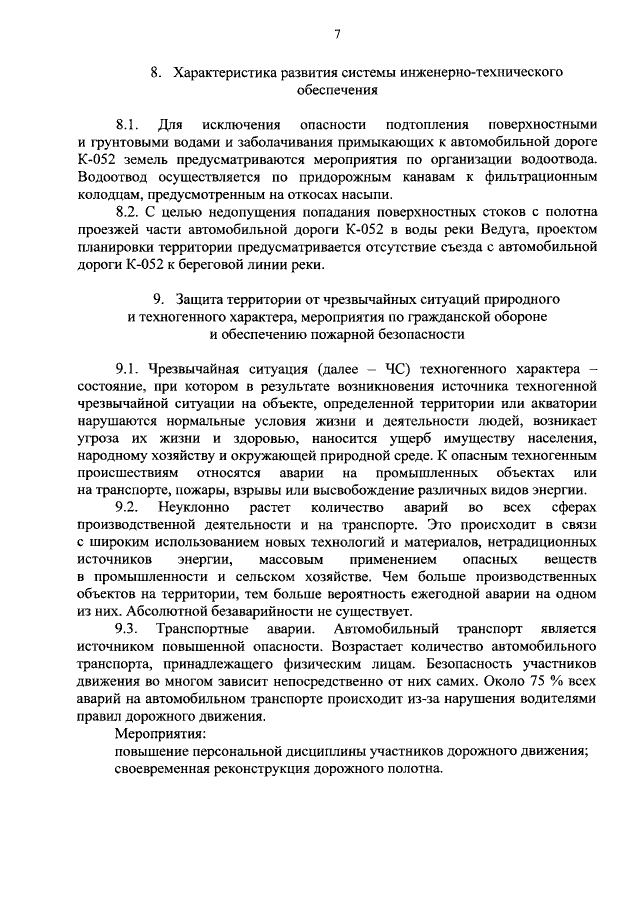 7

8. Характеристика развития системы инженерно-технического обеспечения

8.1. Для исключения опасности подтопления поверхностными и грунтовыми водами и заболачивания примыкающих к автомобильной дороге К-052 земель предусматриваются мероприятия по организации водоотвода. Водоотвод осуществляется по придорожным канавам к фильтрационным колодцам, предусмотренным на откосах насыпи.

8.2. С целью недопущения попадания поверхностных стоков с полотна проезжей части автомобильной дороги К-052 в воды реки Ведуга, проектом планировки территории предусматривается отсутствие съезда с автомобильной дороги К-052 к береговой линии реки.

9. Защита территории от чрезвычайных ситуаций природного и техногенного характера, мероприятия по гражданской обороне и обеспечению пожарной безопасности

9.1. Чрезвычайная ситуация (далее – ЧС) техногенного характера – состояние, при котором в результате возникновения источника техногенной чрезвычайной ситуации на объекте, определенной территории или акватории нарушаются нормальные условия жизни и деятельности людей, возникает угроза их жизни и здоровью, наносится ущерб имуществу населения, народному хозяйству и окружающей природной среде. К опасным техногенным происшествиям относятся аварии на промышленных объектах или на транспорте, пожары, взрывы или высвобождение различных видов энергии.

9.2. Неуклонно растет количество аварий во всех сферах производственной деятельности и на транспорте. Это происходит в связи с широким использованием новых технологий и материалов, нетрадиционных источников энергии, массовым применением опасных веществ в промышленности и сельском хозяйстве. Чем больше производственных объектов на территории, тем больше вероятность ежегодной аварии на одном из них. Абсолютной безаварийности не существует.

9.3. Транспортные аварии. Автомобильный транспорт является источником повышенной опасности. Возрастает количество автомобильного транспорта, принадлежащего физическим лицам. Безопасность участников движения во многом зависит непосредственно от них самих. Около 75 % всех аварий на автомобильном транспорте происходит из-за нарушения водителями правил дорожного движения.

Мероприятия:

повышение персональной дисциплины участников дорожного движения;

своевременная реконструкция дорожного полотна.